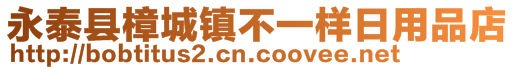 永泰县樟城镇不一样日用品店
http://bobtitus2.cn.coovee.net